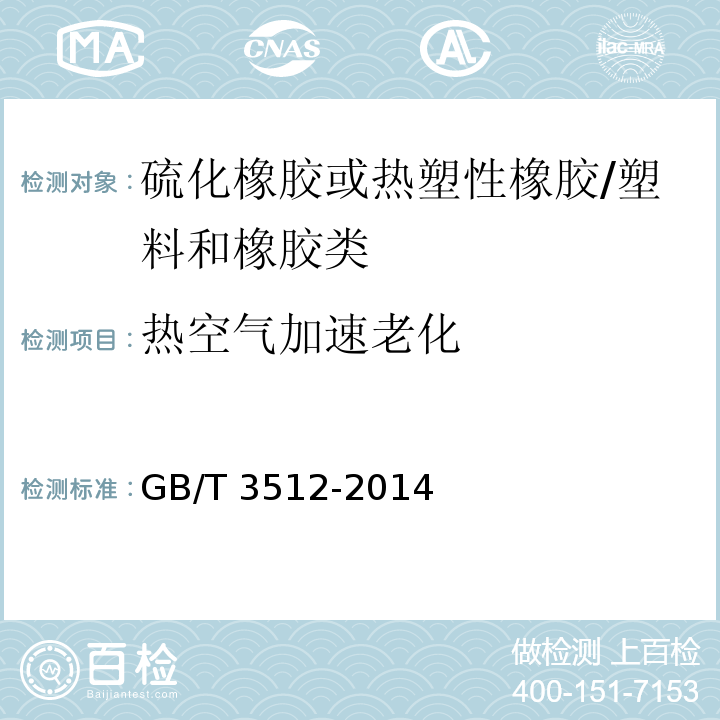 MA CNAS AL ilac-MRA

检测对象：硫化橡胶或热塑性橡胶/塑料和橡胶类

检测项目：热空气加速老化

检测标准：GB/T 3512-2014

百检
Baijiantest.com

做检测 上百检
400-151-7153